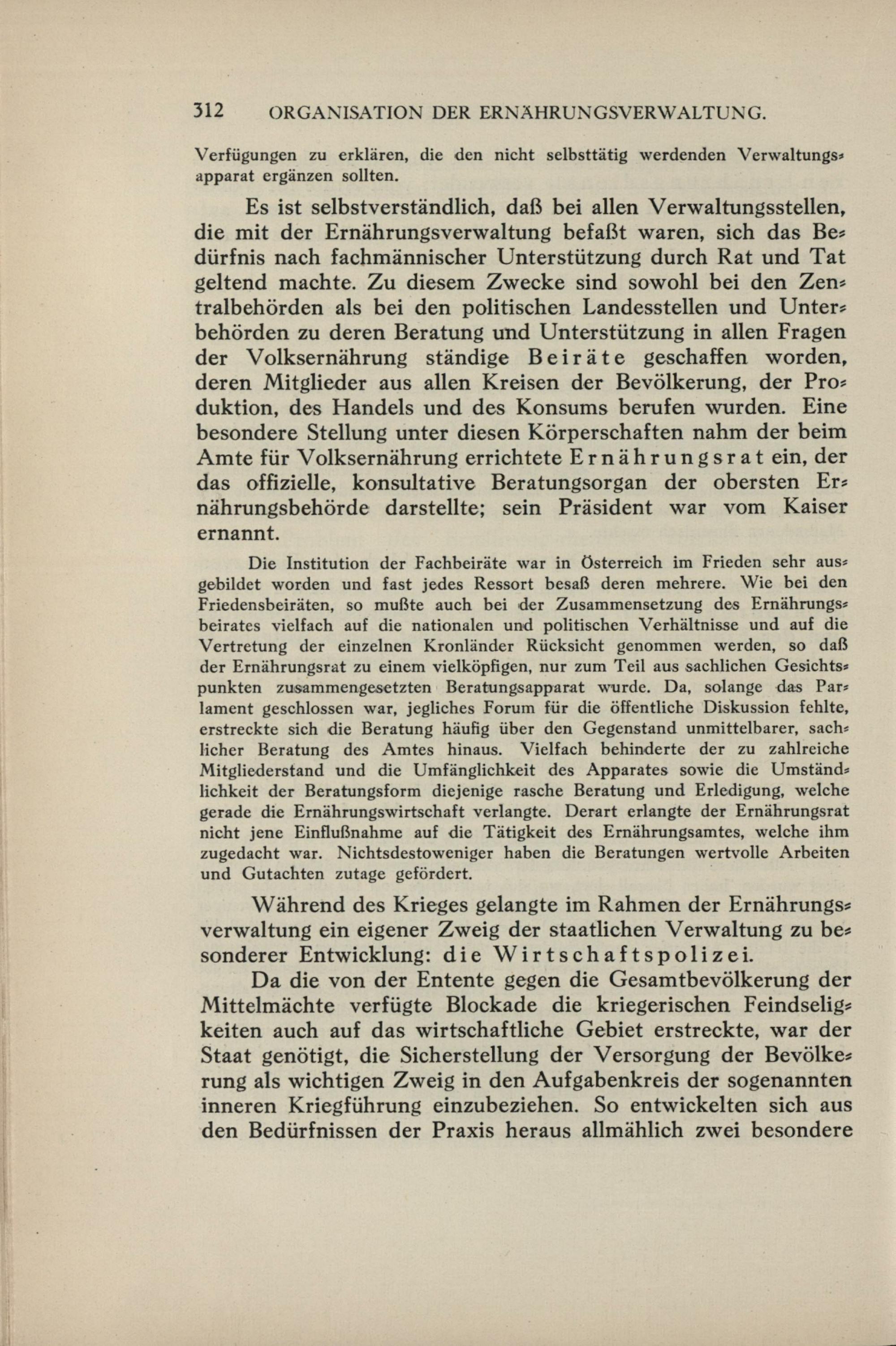 312 ORGANISATION DER ERNÄHRUNGSVERWALTUNG.

Verfügungen zu erklären, die den nicht selbsttätig werdenden Verwaltungsapparat ergänzen sollten.

Es ist selbstverständlich, daß bei allen Verwaltungsstellen, die mit der Ernährungsverwaltung befaßt waren, sich das Bedürfnis nach fachmännischer Unterstützung durch Rat und Tat geltend machte. Zu diesem Zwecke sind sowohl bei den Zentralbehörden als bei den politischen Landesstellen und Unterbehörden zu deren Beratung und Unterstützung in allen Fragen der Volksernährung ständige Beiräte geschaffen worden, deren Mitglieder aus allen Kreisen der Bevölkerung, der Produktion, des Handels und des Konsums berufen wurden. Eine besondere Stellung unter diesen Körperschaften nahm der beim Amte für Volksernährung errichtete Ernährungsrat ein, der das offizielle, konsultative Beratungsorgan der obersten Ernährungsbehörde darstellte; sein Präsident war vom Kaiser ernannt.

Die Institution der Fachbeiräte war in Österreich im Frieden sehr ausgebildet worden und fast jedes Ressort besaß deren mehrere. Wie bei den Friedensbeiräten, so mußte auch bei der Zusammensetzung des Ernährungsbeirates vielfach auf die nationalen und politischen Verhältnisse und auf die Vertretung der einzelnen Kronländer Rücksicht genommen werden, so daß der Ernährungsrat zu einem vielköpfigen, nur zum Teil aus sachlichen Gesichtspunkten zusammengesetzten Beratungsapparat wurde. Da, solange das Parlament geschlossen war, jegliches Forum für die öffentliche Diskussion fehlte, erstreckte sich die Beratung häufig über den Gegenstand unmittelbarer, sachlicher Beratung des Amtes hinaus. Vielfach behinderte der zu zahlreiche Mitgliederstand und die Umfänglichkeit des Apparates sowie die Umständlichkeit der Beratungsform diejenige rasche Beratung und Erledigung, welche gerade die Ernährungswirtschaft verlangte. Derart erlangte der Ernährungsrat nicht jene Einflußnahme auf die Tätigkeit des Ernährungsamtes, welche ihm zugedacht war. Nichtsdestoweniger haben die Beratungen wertvolle Arbeiten und Gutachten zutage gefördert.

Während des Krieges gelangte im Rahmen der Ernährungsverwaltung ein eigener Zweig der staatlichen Verwaltung zu besonderer Entwicklung: die Wirtschaftspolizei.

Da die von der Entente gegen die Gesamtbevölkerung der Mittelmächte verfügte Blockade die kriegerischen Feindseligkeiten auch auf das wirtschaftliche Gebiet erstreckte, war der Staat genötigt, die Sicherstellung der Versorgung der Bevölkerung als wichtigen Zweig in den Aufgabenkreis der sogenannten inneren Kriegführung einzubeziehen. So entwickelten sich aus den Bedürfnissen der Praxis heraus allmählich zwei besondere